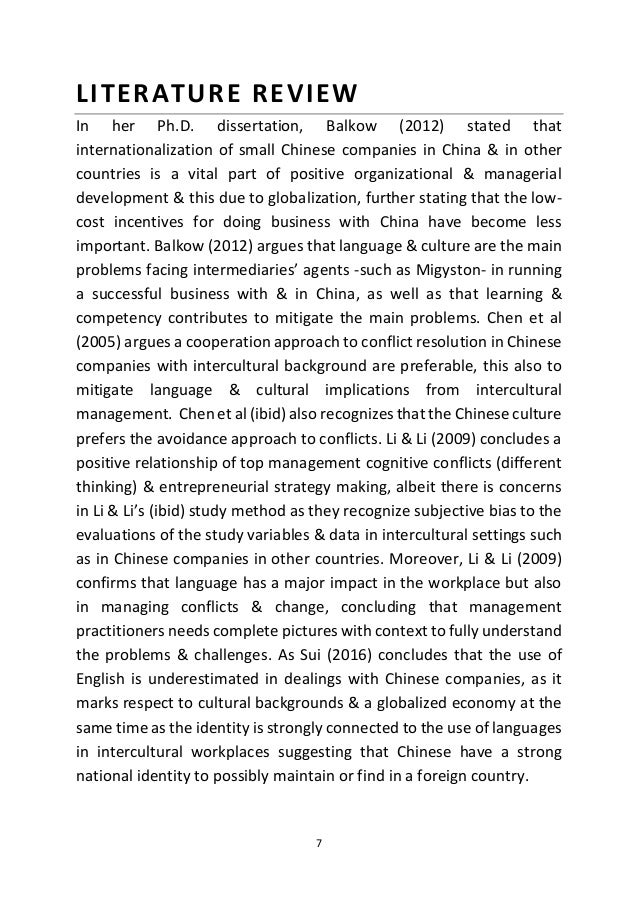 LITERATURE REVIEW

In her Ph.D. dissertation, Balkow (2012) stated that internationalization of small Chinese companies in China & in other countries is a vital part of positive organizational & managerial development & this due to globalization, further stating that the low-cost incentives for doing business with China have become less important. Balkow (2012) argues that language & culture are the main problems facing intermediaries' agents -such as Migyston- in running a successful business with & in China, as well as that learning & competency contributes to mitigate the main problems. Chen et al (2005) argues a cooperation approach to conflict resolution in Chinese companies with intercultural background are preferable, this also to mitigate language & cultural implications from intercultural management. Chen et al (ibid) also recognizes that the Chinese culture prefers the avoidance approach to conflicts. Li & Li (2009) concludes a positive relationship of top management cognitive conflicts (different thinking) & entrepreneurial strategy making, albeit there is concerns in Li & Li's (ibid) study method as they recognize subjective bias to the evaluations of the study variables & data in intercultural settings such as in Chinese companies in other countries. Moreover, Li & Li (2009) confirms that language has a major impact in the workplace but also in managing conflicts & change, concluding that management practitioners needs complete pictures with context to fully understand the problems & challenges. As Sui (2016) concludes that the use of English is underestimated in dealings with Chinese companies, as it marks respect to cultural backgrounds & a globalized economy at the same time as the identity is strongly connected to the use of languages in intercultural workplaces suggesting that Chinese have a strong national identity to possibly maintain or find in a foreign country.

7